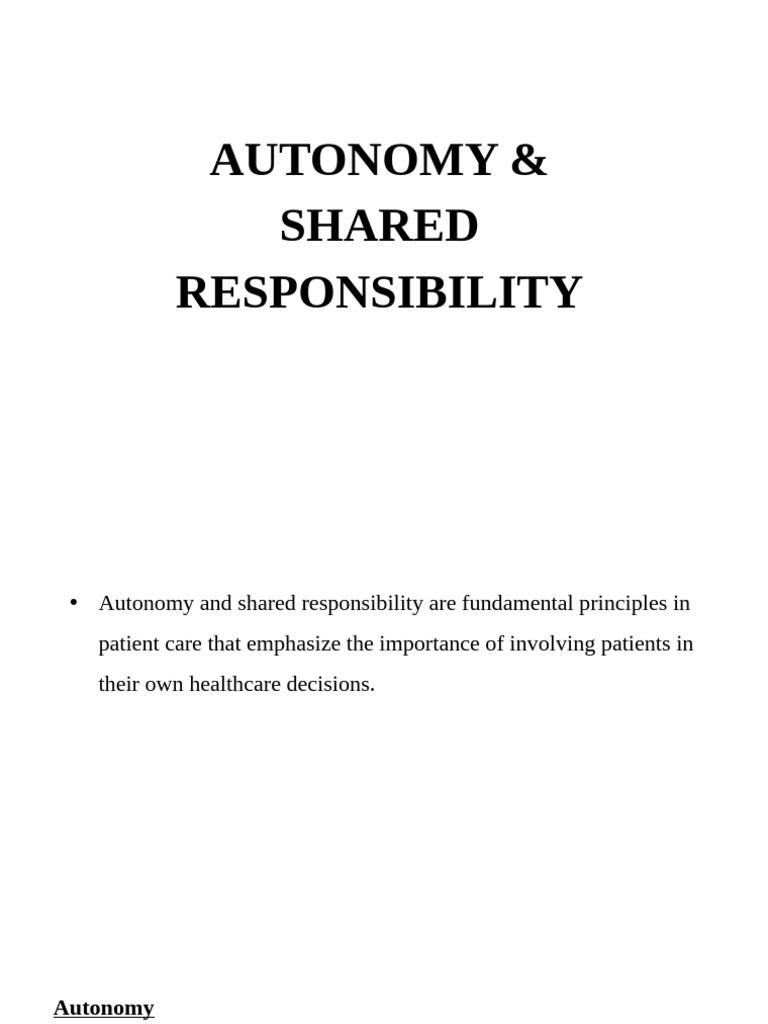 AUTONOMY & SHARED RESPONSIBILITY

• Autonomy and shared responsibility are fundamental principles in patient care that emphasize the importance of involving patients in their own healthcare decisions.

Autonomy